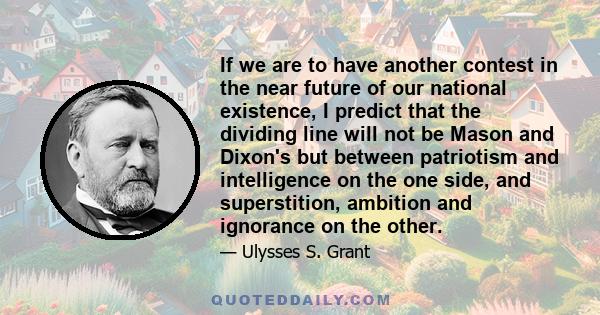 If we are to have another contest in the near future of our national existence, I predict that the dividing line will not be Mason and Dixon's but between patriotism and intelligence on the one side, and superstition, ambition and ignorance on the other.

— Ulysses S. Grant

QUOTEDDAILY.COM